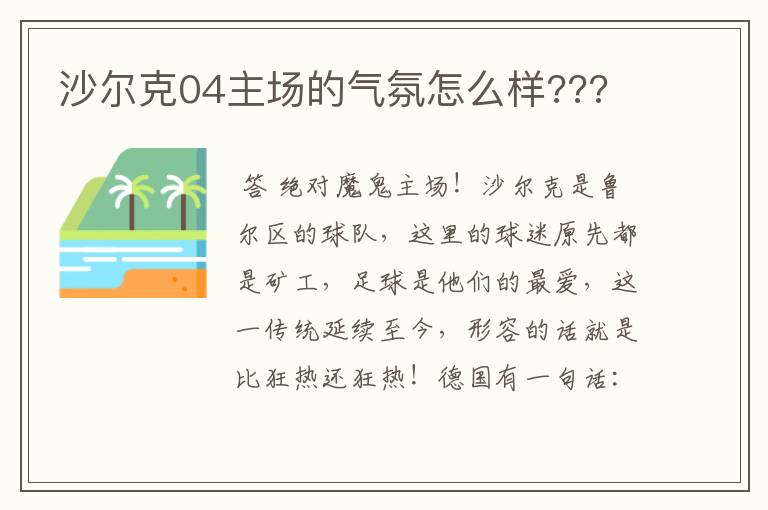 沙尔克04主场的气氛怎么样???

答 绝对魔鬼主场！沙尔克是鲁尔区的球队，这里的球迷原先都是矿工，足球是他们的最爱，这一传统延续至今，形容的话就是比狂热还狂热！德国有一句话：